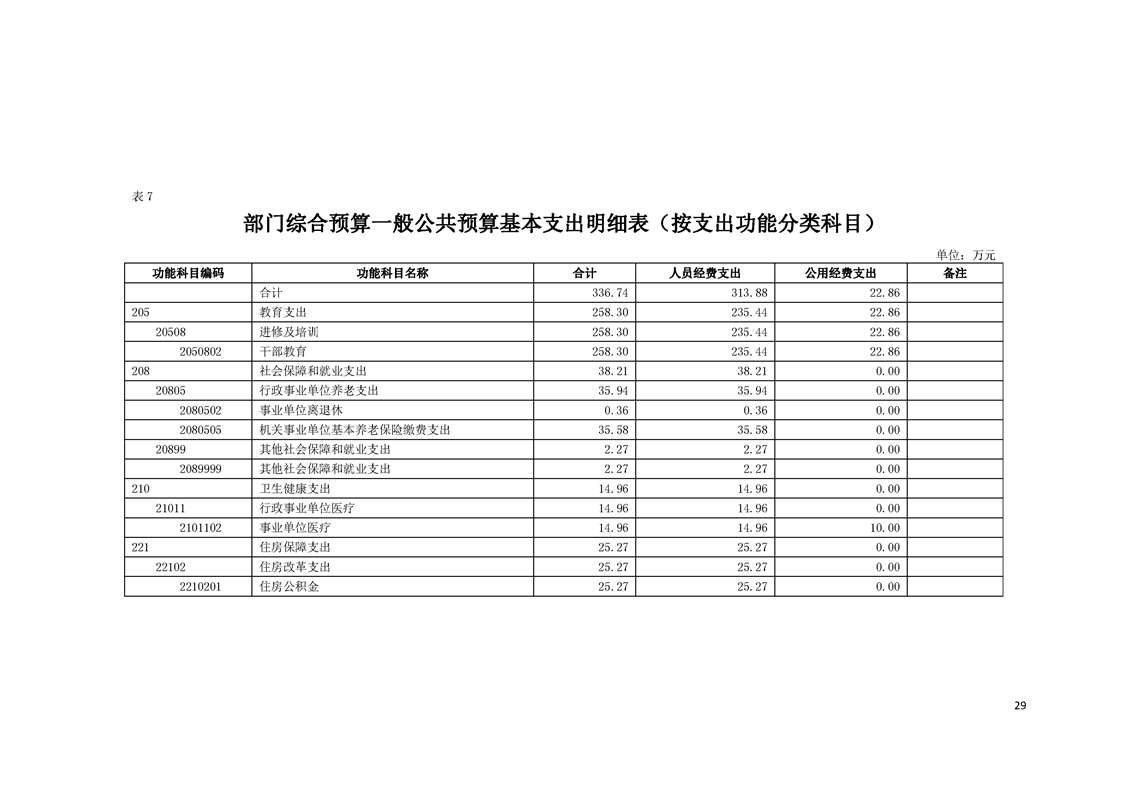 表 7

部门综合预算一般公共预算基本支出明细表（按支出功能分类科目）

单位：万元

| 功能科目编码 | 功能科目名称 | 合计 | 人员经费支出 | 公用经费支出 | 备注 |
|---|---|---|---|---|---|
| | 合计 | 336.74 | 313.88 | 22.86 | |
| 205 | 教育支出 | 258.30 | 235.44 | 22.86 | |
| 20508 | 进修及培训 | 258.30 | 235.44 | 22.86 | |
| 2050802 | 干部教育 | 258.30 | 235.44 | 22.86 | |
| 208 | 社会保障和就业支出 | 38.21 | 38.21 | 0.00 | |
| 20805 | 行政事业单位养老支出 | 35.94 | 35.94 | 0.00 | |
| 2080502 | 事业单位离退休 | 0.36 | 0.36 | 0.00 | |
| 2080505 | 机关事业单位基本养老保险缴费支出 | 35.58 | 35.58 | 0.00 | |
| 20899 | 其他社会保障和就业支出 | 2.27 | 2.27 | 0.00 | |
| 2089999 | 其他社会保障和就业支出 | 2.27 | 2.27 | 0.00 | |
| 210 | 卫生健康支出 | 14.96 | 14.96 | 0.00 | |
| 21011 | 行政事业单位医疗 | 14.96 | 14.96 | 0.00 | |
| 2101102 | 事业单位医疗 | 14.96 | 14.96 | 10.00 | |
| 221 | 住房保障支出 | 25.27 | 25.27 | 0.00 | |
| 22102 | 住房改革支出 | 25.27 | 25.27 | 0.00 | |
| 2210201 | 住房公积金 | 25.27 | 25.27 | 0.00 | |

29